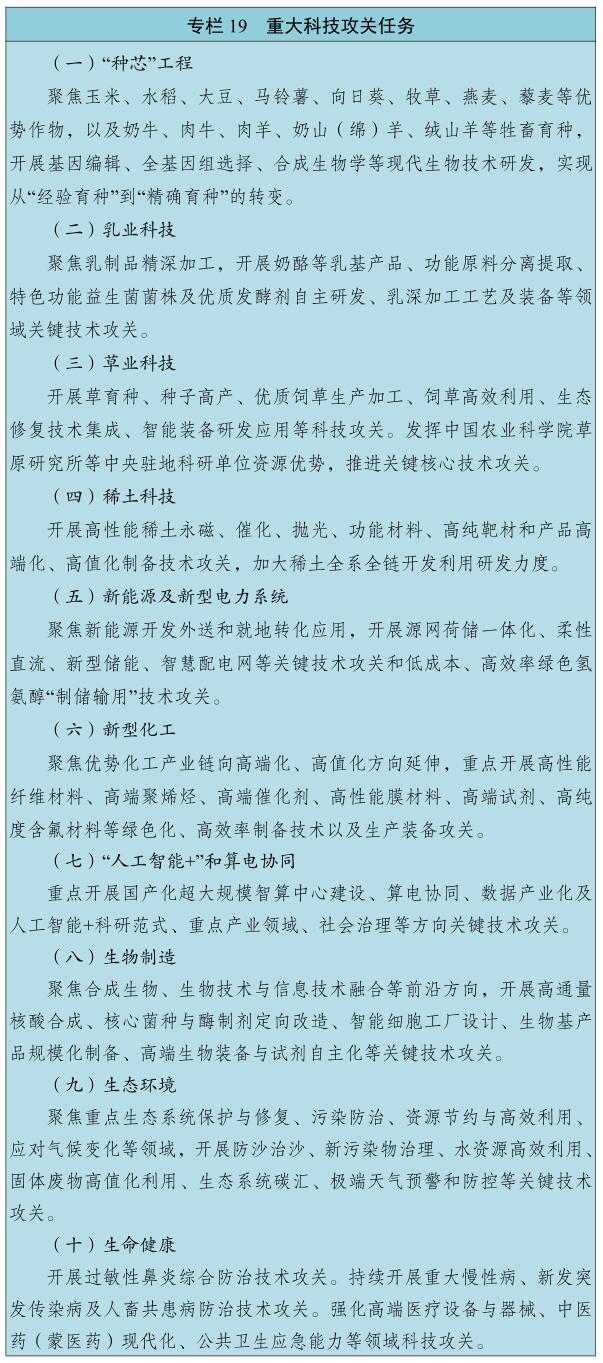 专栏 19　重大科技攻关任务

（一）“种芯”工程

聚焦玉米、水稻、大豆、马铃薯、向日葵、牧草、燕麦、藜麦等优势作物，以及奶牛、肉牛、肉羊、奶山（绵）羊、绒山羊等牲畜育种，开展基因编辑、全基因组选择、合成生物学等现代生物技术研发，实现从“经验育种”到“精确育种”的转变。

（二）乳业科技

聚焦乳制品精深加工，开展奶酪等乳基产品、功能原料分离提取、特色功能益生菌菌株及优质发酵剂自主研发、乳深加工工艺及装备等领域关键技术攻关。

（三）草业科技

开展草育种、种子高产、优质饲草生产加工、饲草高效利用、生态修复技术集成、智能装备研发应用等科技攻关。发挥中国农业科学院草原研究所等中央驻地科研单位资源优势，推进关键核心技术攻关。

（四）稀土科技

开展高性能稀土永磁、催化、抛光、功能材料、高纯靶材和产品高端化、高值化制备技术攻关，加大稀土全系全链开发利用研发力度。

（五）新能源及新型电力系统

聚焦新能源开发外送和就地转化应用，开展源网荷储一体化、柔性直流、新型储能、智慧配电网等关键技术攻关和低成本、高效率绿色氢氨醇“制储输用”技术攻关。

（六）新型化工

聚焦优势化工产业链向高端化、高值化方向延伸，重点开展高性能纤维材料、高端聚烯烃、高端催化剂、高性能膜材料、高端试剂、高纯度含氟材料等绿色化、高效率制备技术以及生产装备攻关。

（七）“人工智能+”和算电协同

重点开展国产化超大规模智算中心建设、算电协同、数据产业化及人工智能+科研范式、重点产业领域、社会治理等方向关键技术攻关。

（八）生物制造

聚焦合成生物、生物技术与信息技术融合等前沿方向，开展高通量核酸合成、核心菌种与酶制剂定向改造、智能细胞工厂设计、生物基产品规模化制备、高端生物装备与试剂自主化等关键技术攻关。

（九）生态环境

聚焦重点生态系统保护与修复、污染防治、资源节约与高效利用、应对气候变化等领域，开展防沙治沙、新污染物治理、水资源高效利用、固体废物高值化利用、生态系统碳汇、极端天气预警和防控等关键技术攻关。

（十）生命健康

开展过敏性鼻炎综合防治技术攻关。持续开展重大慢性病、新发突发传染病及人畜共患病防治技术攻关。强化高端医疗设备与器械、中医药（蒙医药）现代化、公共卫生应急能力等领域科技攻关。